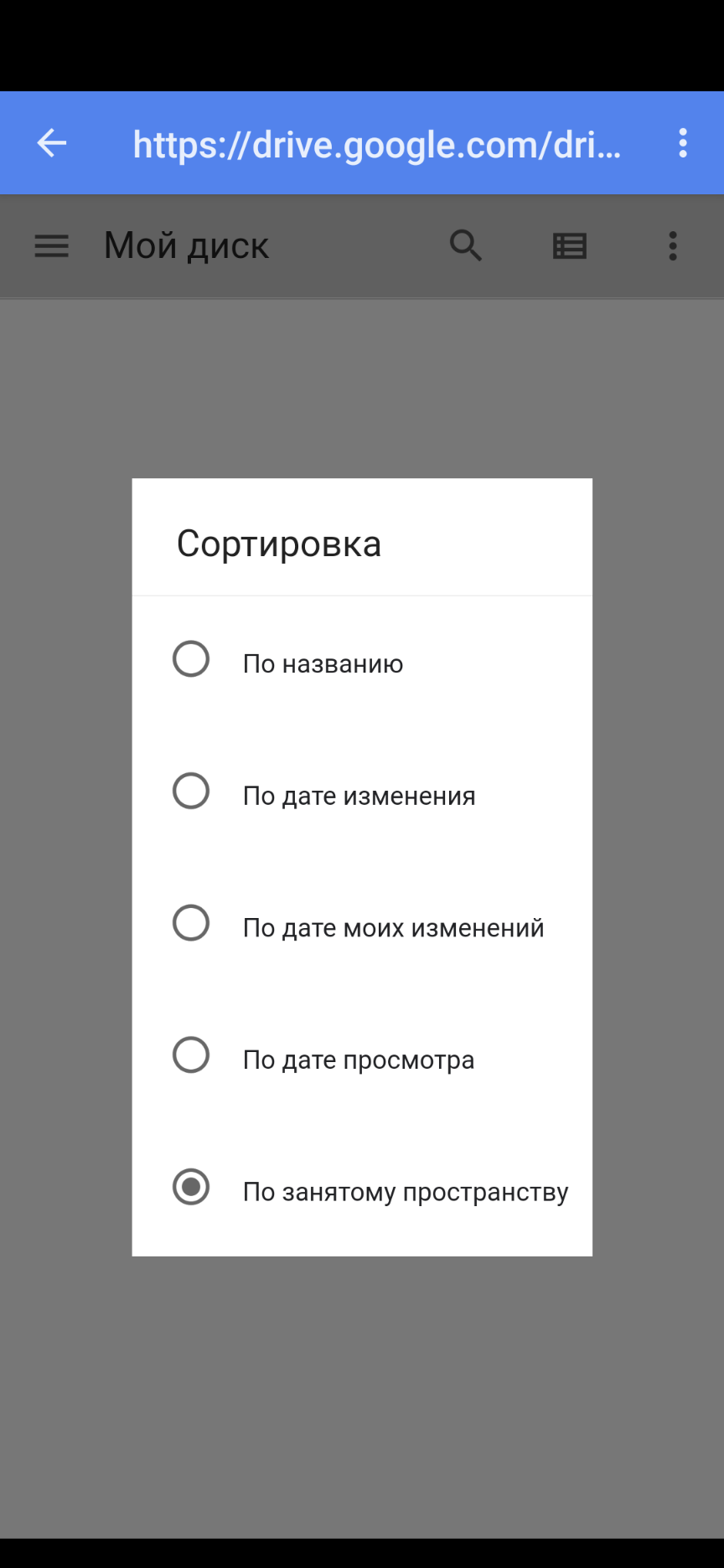 https://drive.google.com/dri...

Мой диск

Сортировка

По названию

По дате изменения

По дате моих изменений

По дате просмотра

По занятому пространству